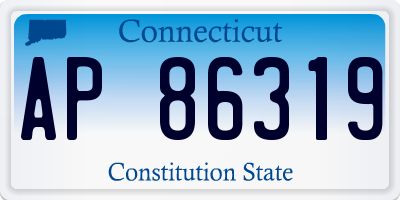 Connecticut

AP 86319

Constitution State